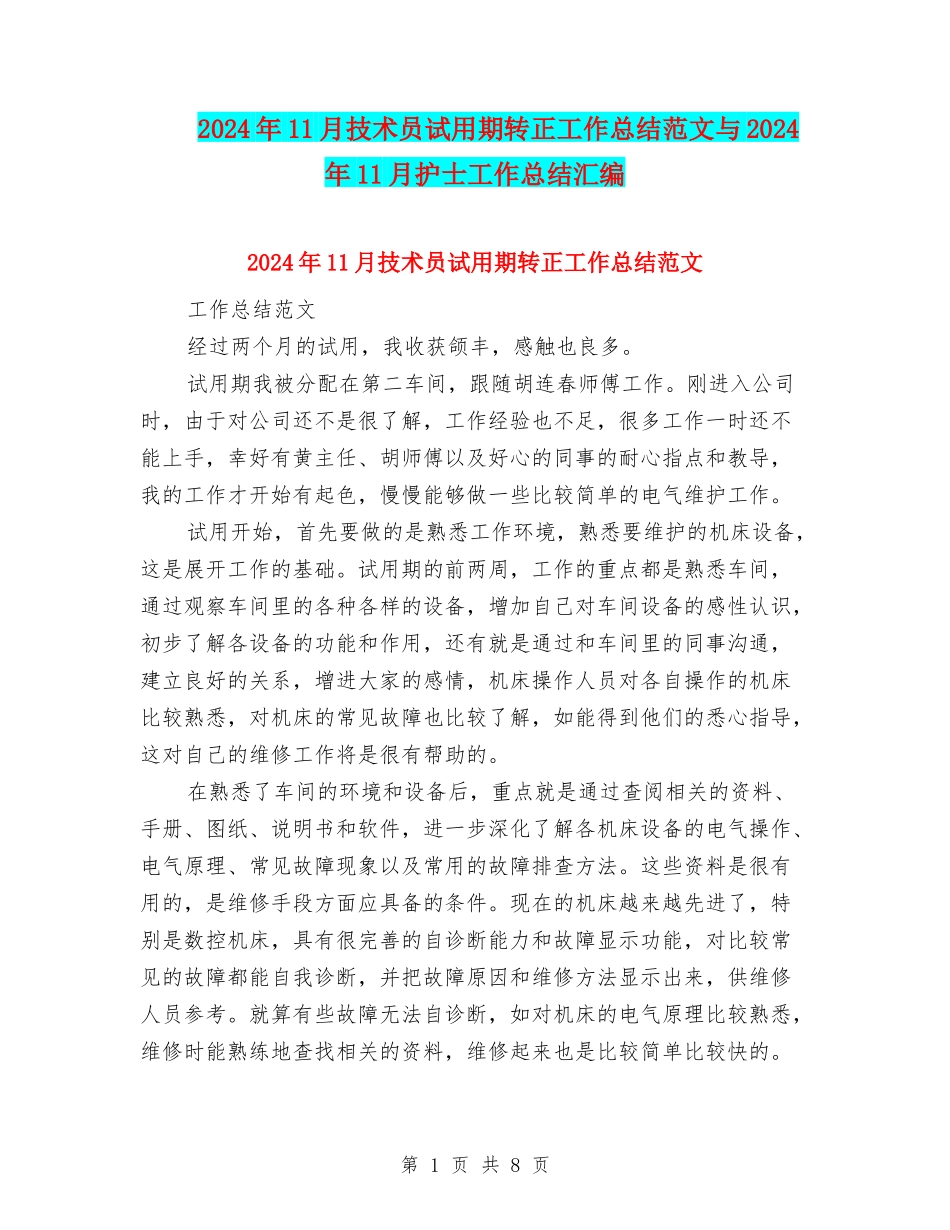 2024年11月技术员试用期转正工作总结范文与2024年11月护士工作总结汇编

2024年11月技术员试用期转正工作总结范文

工作总结范文

经过两个月的试用，我收获颇丰，感触也良多。

试用期我被分配在第二车间，跟随胡连春师傅工作。刚进入公司时，由于对公司还不是很了解，工作经验也不足，很多工作一时还不能上手，幸好有黄主任、胡师傅以及好心的同事的耐心指点和教导，我的工作才开始有起色，慢慢能够做一些比较简单的电气维护工作。

试用开始，首先要做的是熟悉工作环境，熟悉要维护的机床设备，这是展开工作的基础。试用期的前两周，工作的重点都是熟悉车间，通过观察车间里的各种各样的设备，增加自己对车间设备的感性认识，初步了解各设备的功能和作用，还有就是通过和车间里的同事沟通，建立良好的关系，增进大家的感情，机床操作人员对各自操作的机床比较熟悉，对机床的常见故障也比较了解，如能得到他们的悉心指导，这对自己的维修工作将是很有帮助的。

在熟悉了车间的环境和设备后，重点就是通过查阅相关的资料、手册、图纸、说明书和软件，进一步深化了解各机床设备的电气操作、电气原理、常见故障现象以及常用的故障排查方法。这些资料是很有用的，是维修手段方面应具备的条件。现在的机床越来越先进了，特别是数控机床，具有很完善的自诊断能力和故障显示功能，对比较常见的故障都能自我诊断，并把故障原因和维修方法显示出来，供维修人员参考。就算有些故障无法自诊断，如对机床的电气原理比较熟悉，维修时能熟练地查找相关的资料，维修起来也是比较简单比较快的。

第 1 页 共 8 页